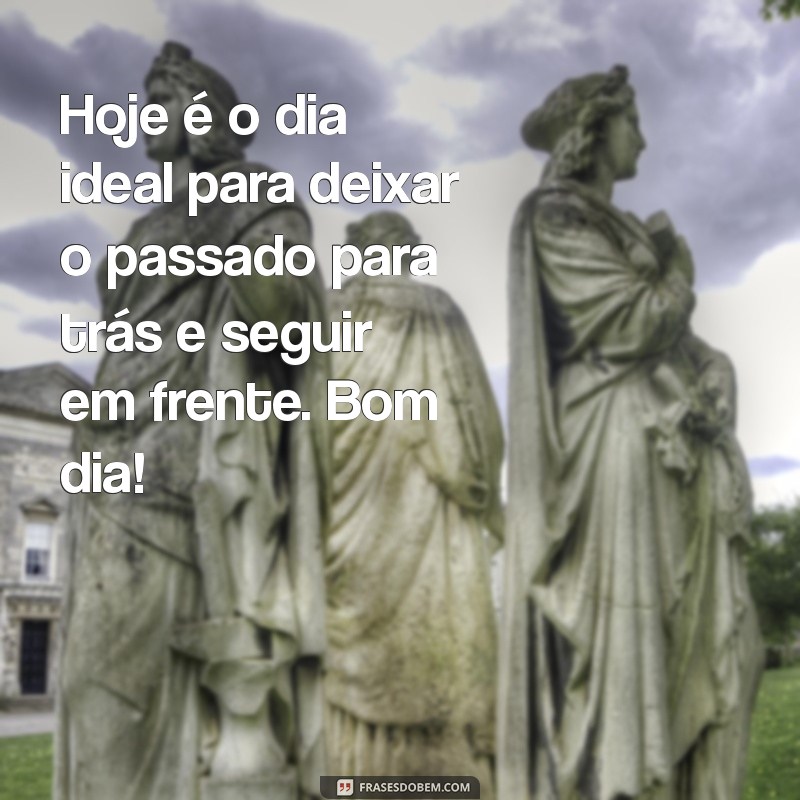 Hoje é o dia ideal para deixar o passado para trás e seguir em frente. Bom dia!

FRASESDOBEM.COM